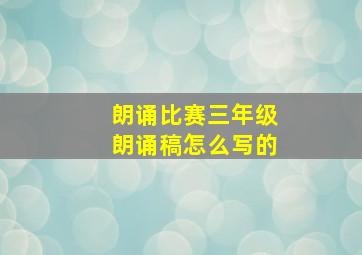 朗诵比赛三年级
朗诵稿怎么写的